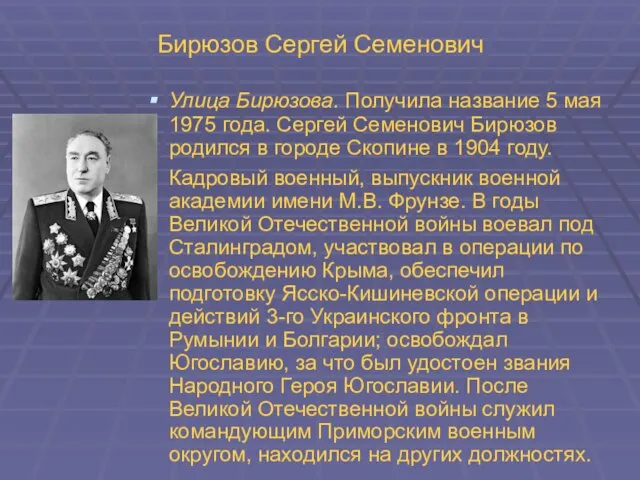 Бирюзов Сергей Семенович

Улица Бирюзова. Получила название 5 мая 1975 года. Сергей Семенович Бирюзов родился в городе Скопине в 1904 году.

Кадровый военный, выпускник военной академии имени М.В. Фрунзе. В годы Великой Отечественной войны воевал под Сталинградом, участвовал в операции по освобождению Крыма, обеспечил подготовку Ясско-Кишиневской операции и действий 3-го Украинского фронта в Румынии и Болгарии; освобождал Югославию, за что был удостоен звания Народного Героя Югославии. После Великой Отечественной войны служил командующим Приморским военным округом, находился на других должностях.